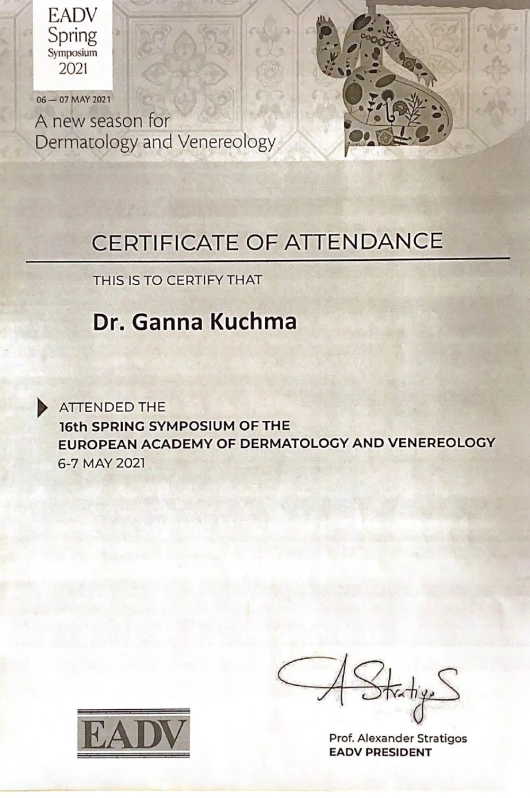 EADV
Spring
Symposium
2021

06 — 07 MAY 2021
A new season for
Dermatology and Venereology

CERTIFICATE OF ATTENDANCE

THIS IS TO CERTIFY THAT

Dr. Ganna Kuchma

ATTENDED THE
16th SPRING SYMPOSIUM OF THE
EUROPEAN ACADEMY OF DERMATOLOGY AND VENEREOLOGY
6-7 MAY 2021

A Stratigos

EADV

Prof. Alexander Stratigos
EADV PRESIDENT